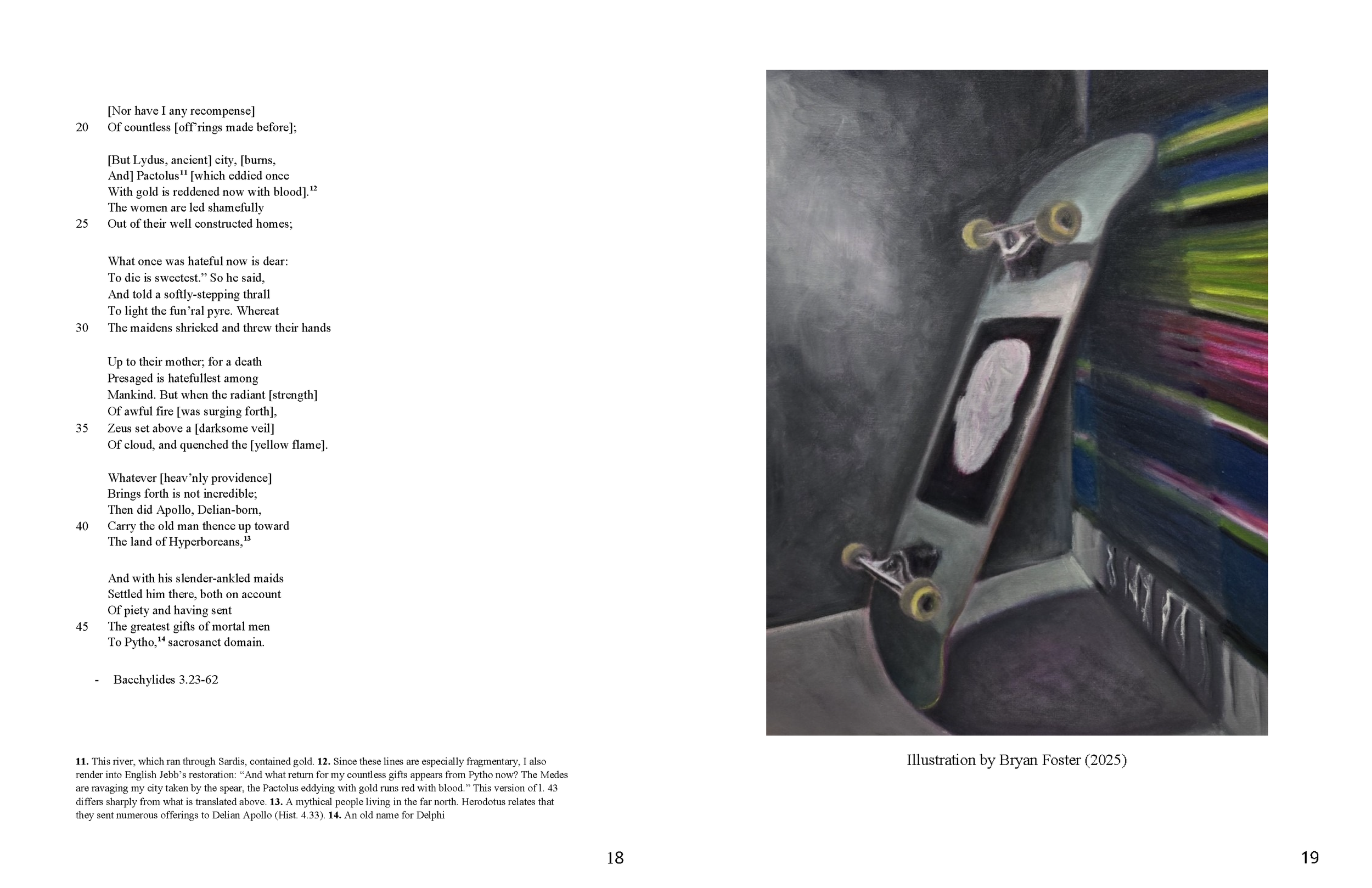 [Nor have I any recompense]
20 Of countless [off'rings made before];

[But Lydus, ancient] city, [burns,
And] Pactolus$^{11}$ [which eddied once
With gold is reddened now with blood].$^{12}$
The women are led shamefully
25 Out of their well constructed homes;

What once was hateful now is dear:
To die is sweetest." So he said,
And told a softly-stepping thrall
To light the fun'ral pyre. Whereat
30 The maidens shrieked and threw their hands

Up to their mother; for a death
Presaged is hatefullest among
Mankind. But when the radiant [strength]
Of awful fire [was surging forth],
35 Zeus set above a [darksome veil]
Of cloud, and quenched the [yellow flame].

Whatever [heav'nly providence]
Brings forth is not incredible;
Then did Apollo, Delian-born,
40 Carry the old man thence up toward
The land of Hyperboreans,$^{13}$

And with his slender-ankled maids
Settled him there, both on account
Of piety and having sent
45 The greatest gifts of mortal men
To Pytho,$^{14}$ sacrosanct domain.

- Bacchylides 3.23-62

11. This river, which ran through Sardis, contained gold. 12. Since these lines are especially fragmentary, I also render into English Jebb's restoration: "And what return for my countless gifts appears from Pytho now? The Medes are ravaging my city taken by the spear, the Pactolus eddying with gold runs red with blood." This version of l. 43 differs sharply from what is translated above. 13. A mythical people living in the far north. Herodotus relates that they sent numerous offerings to Delian Apollo (Hist. 4.33). 14. An old name for Delphi

18

Illustration by Bryan Foster (2025)

19